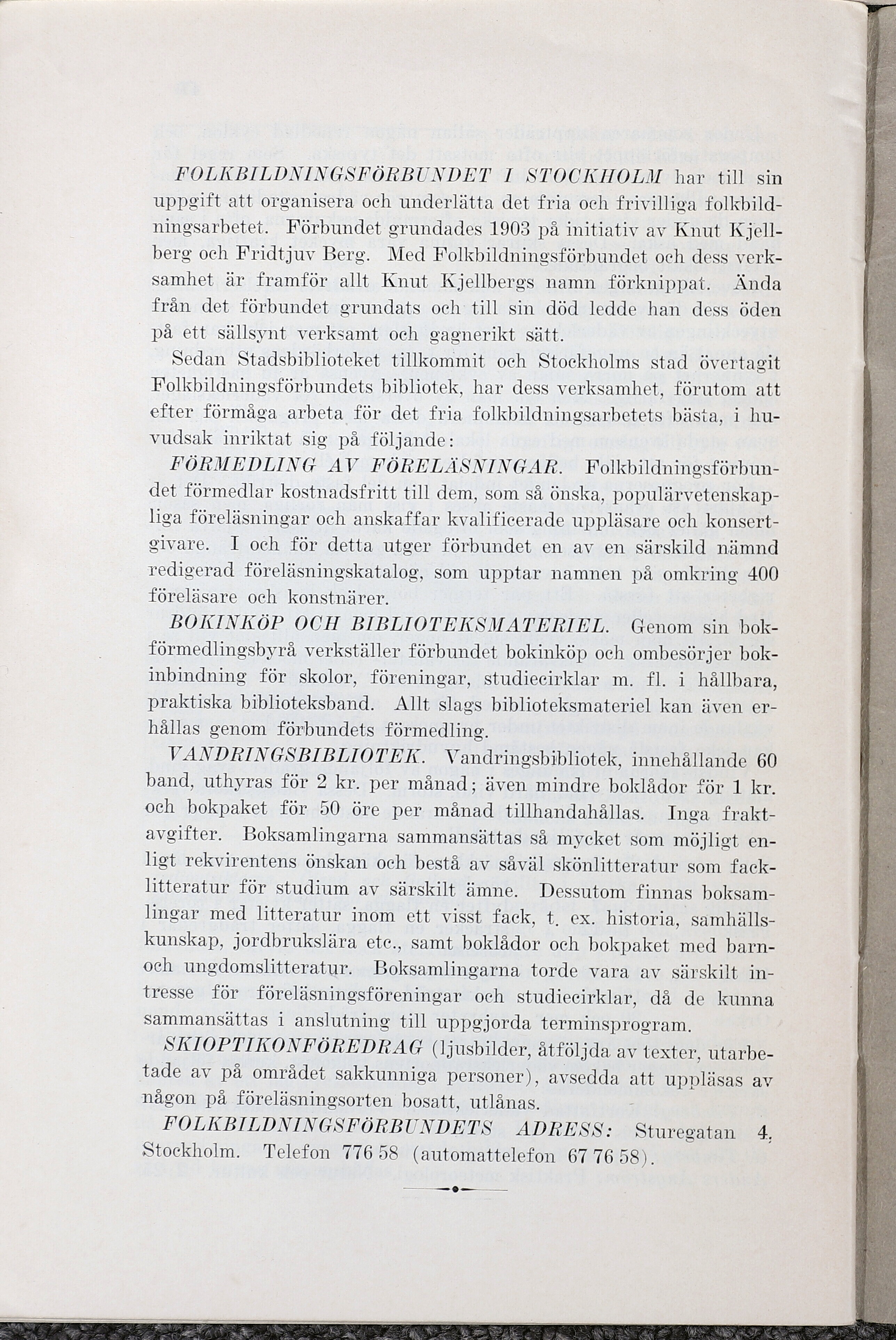 FOLKBILDNINGSFÖRBUNDET I STOCKHOLM har till sin uppgift att organisera och underlätta det fria och frivilliga folkbildningsarbetet. Förbundet grundades 1903 på initiativ av Knut Kjellberg och Fridtjuv Berg. Med Folkbildningsförbundet och dess verksamhet är framför allt Knut Kjellbergs namn förknippat. Ända från det förbundet grundats och till sin död ledde han dess öden på ett sällsynt verksamt och gagnerikt sätt.

Sedan Stadsbiblioteket tillkommit och Stockholms stad övertagit Folkbildningsförbundets bibliotek, har dess verksamhet, förutom att efter förmåga arbeta för det fria folkbildningsarbetets bästa, i huvudsak inriktat sig på följande:

FÖRMEDLING AV FÖRELÄSNINGAR. Folkbildningsförbundet förmedlar kostnadsfritt till dem, som så önska, populärvetenskapliga föreläsningar och anskaffar kvalificerade uppläsare och konsertgivare. I och för detta utger förbundet en av en särskild nämnd redigerad föreläsningskatalog, som upptar namnen på omkring 400 föreläsare och konstnärer.

BOKINKÖP OCH BIBLIOTEKSMATERIEL. Genom sin bokförmedlingsbyrå verkställer förbundet bokinköp och ombesörjer bokinbindning för skolor, föreningar, studiecirklar m. fl. i hållbara, praktiska biblioteksband. Allt slags biblioteksmateriel kan även erhållas genom förbundets förmedling.

VANDRINGSBIBLIOTEK. Vandringsbibliotek, innehållande 60 band, uthyras för 2 kr. per månad; även mindre boklådor för 1 kr. och bokpaket för 50 öre per månad tillhandahållas. Inga fraktavgifter. Boksamlingarna sammansättas så mycket som möjligt enligt rekvirentens önskan och bestå av såväl skönlitteratur som facklitteratur för studium av särskilt ämne. Dessutom finnas boksamlingar med litteratur inom ett visst fack, t. ex. historia, samhällskunskap, jordbrukslära etc., samt boklådor och bokpaket med barn- och ungdomslitteratur. Boksamlingarna torde vara av särskilt intresse för föreläsningsföreningar och studiecirklar, då de kunna sammansättas i anslutning till uppgjorda terminsprogram.

SKIOPTIKONFÖREDRAG (ljusbilder, åtföljda av texter, utarbetade av på området sakkunniga personer), avsedda att uppläsas av någon på föreläsningsorten bosatt, utlånas.

FOLKBILDNINGSFÖRBUNDETS ADRESS: Sturegatan 4, Stockholm. Telefon 776 58 (automattelefon 67 76 58).